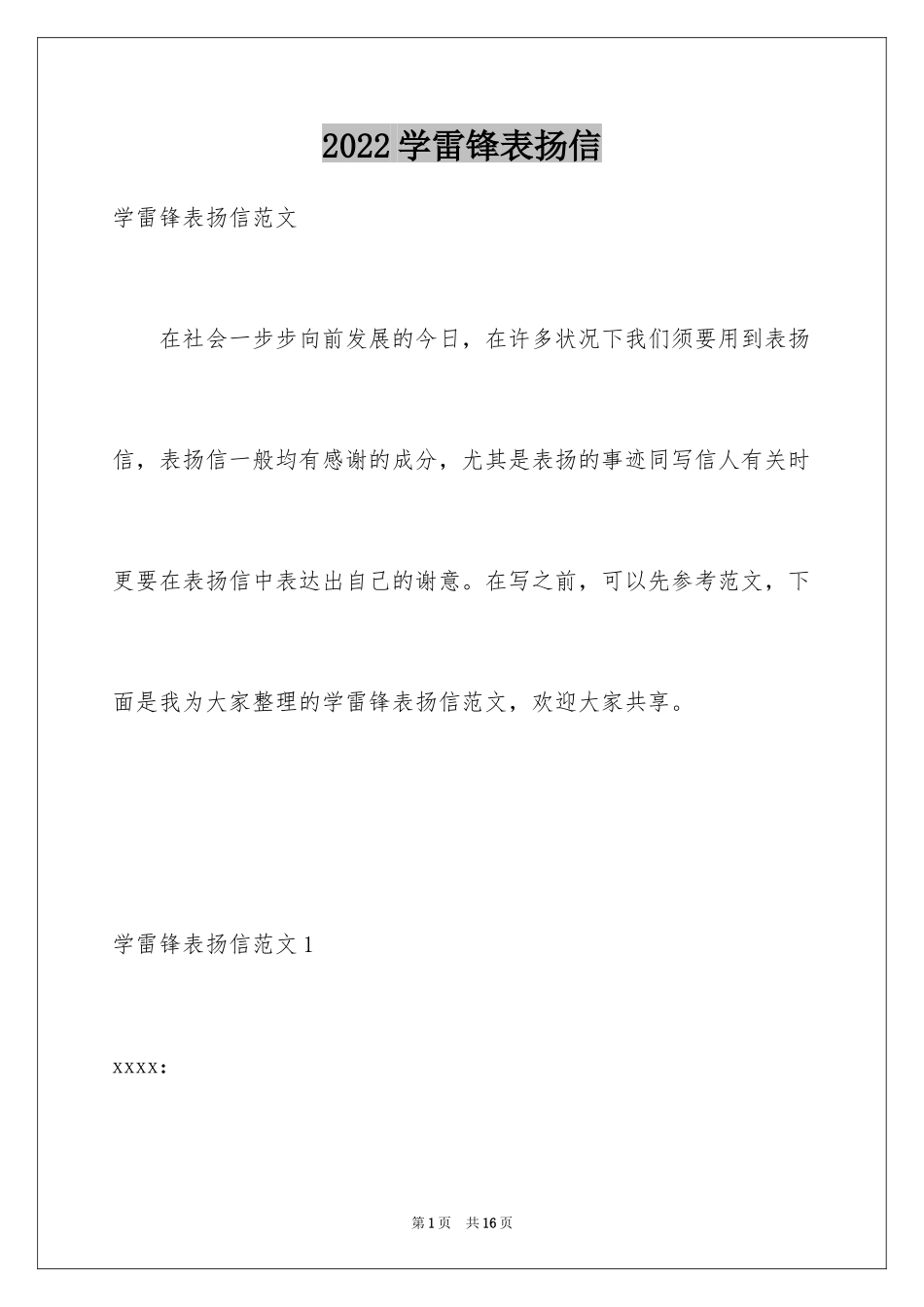 2022学雷锋表扬信

学雷锋表扬信范文

在社会一步步向前发展的今日，在许多状况下我们须要用到表扬信，表扬信一般均有感谢的成分，尤其是表扬的事迹同写信人有关时更要在表扬信中表达出自己的谢意。在写之前，可以先参考范文，下面是我为大家整理的学雷锋表扬信范文，欢迎大家共享。

学雷锋表扬信范文1

xxxx：

第1页 共16页